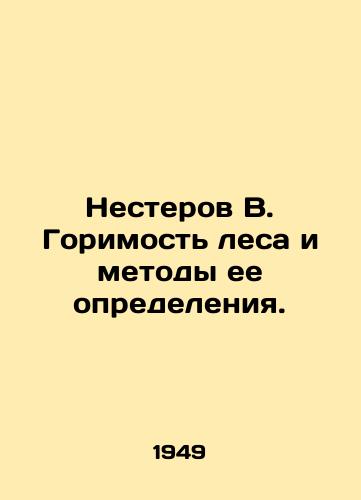 Нестеров В. Горимость леса и методы ее определения.

1949